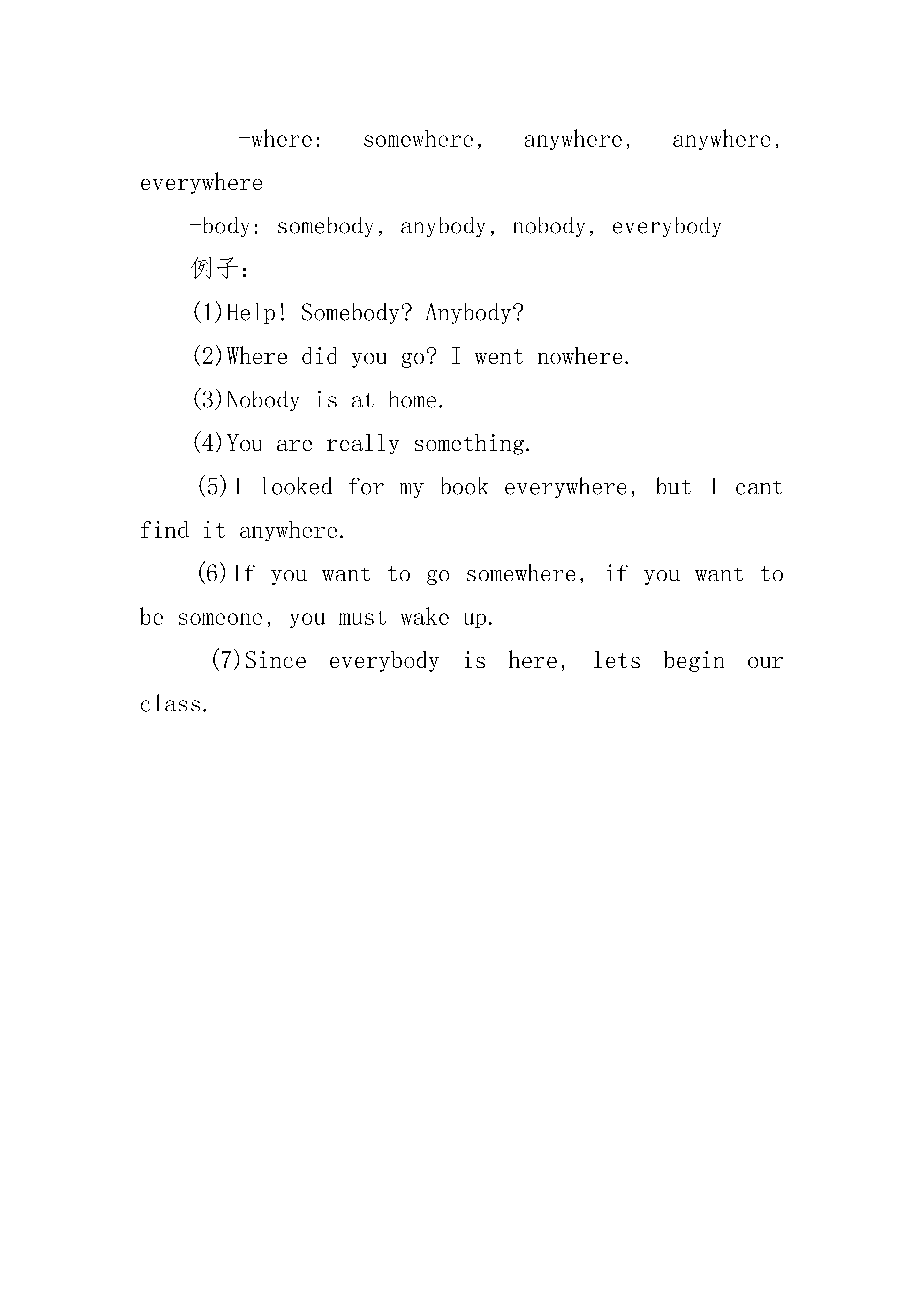 -where: somewhere, anywhere, anywhere, everywhere

-body: somebody, anybody, nobody, everybody

例子:

(1)Help! Somebody? Anybody?

(2)Where did you go? I went nowhere.

(3)Nobody is at home.

(4)You are really something.

(5)I looked for my book everywhere, but I cant find it anywhere.

(6)If you want to go somewhere, if you want to be someone, you must wake up.

(7)Since everybody is here, lets begin our class.